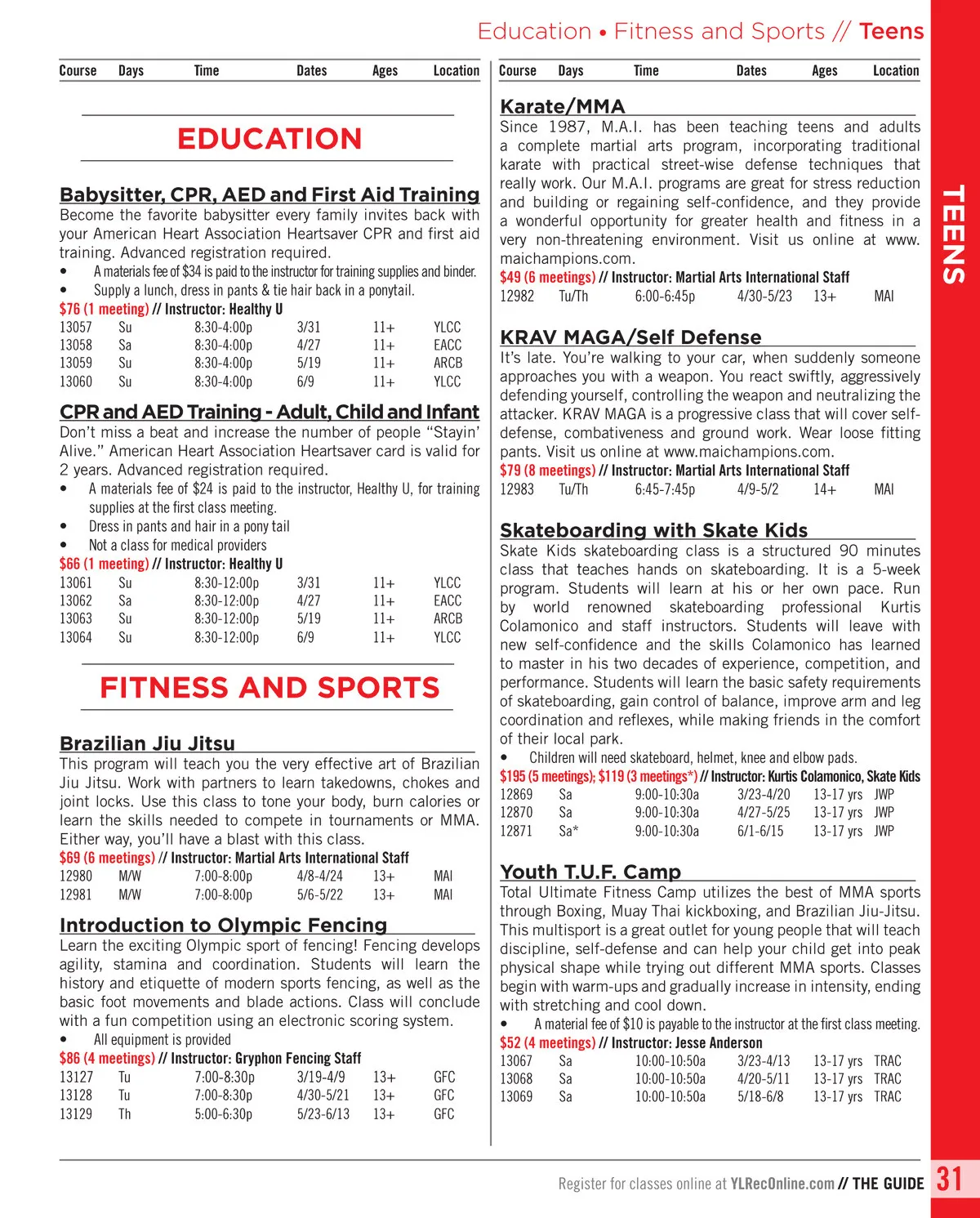 Education • Fitness and Sports // Teens

| Course | Days | Time | Dates | Ages | Location |
|---|---|---|---|---|---|

EDUCATION

Babysitter, CPR, AED and First Aid Training
Become the favorite babysitter every family invites back with your American Heart Association Heartsaver CPR and first aid training. Advanced registration required.
• A materials fee of $34 is paid to the instructor for training supplies and binder.
• Supply a lunch, dress in pants & tie hair back in a ponytail.
$76 (1 meeting) // Instructor: Healthy U

| 13057 | Su | 8:30-4:00p | 3/31 | 11+ | YLCC |
|---|---|---|---|---|---|
| 13058 | Sa | 8:30-4:00p | 4/27 | 11+ | EACC |
| 13059 | Su | 8:30-4:00p | 5/19 | 11+ | ARCB |
| 13060 | Su | 8:30-4:00p | 6/9 | 11+ | YLCC |

CPR and AED Training - Adult, Child and Infant
Don't miss a beat and increase the number of people "Stayin' Alive." American Heart Association Heartsaver card is valid for 2 years. Advanced registration required.
• A materials fee of $24 is paid to the instructor, Healthy U, for training supplies at the first class meeting.
• Dress in pants and hair in a pony tail
• Not a class for medical providers
$66 (1 meeting) // Instructor: Healthy U

| 13061 | Su | 8:30-12:00p | 3/31 | 11+ | YLCC |
|---|---|---|---|---|---|
| 13062 | Sa | 8:30-12:00p | 4/27 | 11+ | EACC |
| 13063 | Su | 8:30-12:00p | 5/19 | 11+ | ARCB |
| 13064 | Su | 8:30-12:00p | 6/9 | 11+ | YLCC |

FITNESS AND SPORTS

Brazilian Jiu Jitsu
This program will teach you the very effective art of Brazilian Jiu Jitsu. Work with partners to learn takedowns, chokes and joint locks. Use this class to tone your body, burn calories or learn the skills needed to compete in tournaments or MMA. Either way, you'll have a blast with this class.
$69 (6 meetings) // Instructor: Martial Arts International Staff

| 12980 | M/W | 7:00-8:00p | 4/8-4/24 | 13+ | MAI |
|---|---|---|---|---|---|
| 12981 | M/W | 7:00-8:00p | 5/6-5/22 | 13+ | MAI |

Introduction to Olympic Fencing
Learn the exciting Olympic sport of fencing! Fencing develops agility, stamina and coordination. Students will learn the history and etiquette of modern sports fencing, as well as the basic foot movements and blade actions. Class will conclude with a fun competition using an electronic scoring system.
• All equipment is provided
$86 (4 meetings) // Instructor: Gryphon Fencing Staff

| 13127 | Tu | 7:00-8:30p | 3/19-4/9 | 13+ | GFC |
|---|---|---|---|---|---|
| 13128 | Tu | 7:00-8:30p | 4/30-5/21 | 13+ | GFC |
| 13129 | Th | 5:00-6:30p | 5/23-6/13 | 13+ | GFC |

| Course | Days | Time | Dates | Ages | Location |
|---|---|---|---|---|---|

Karate/MMA
Since 1987, M.A.I. has been teaching teens and adults a complete martial arts program, incorporating traditional karate with practical street-wise defense techniques that really work. Our M.A.I. programs are great for stress reduction and building or regaining self-confidence, and they provide a wonderful opportunity for greater health and fitness in a very non-threatening environment. Visit us online at www.maichampions.com.
$49 (6 meetings) // Instructor: Martial Arts International Staff

| 12982 | Tu/Th | 6:00-6:45p | 4/30-5/23 | 13+ | MAI |
|---|---|---|---|---|---|

KRAV MAGA/Self Defense
It's late. You're walking to your car, when suddenly someone approaches you with a weapon. You react swiftly, aggressively defending yourself, controlling the weapon and neutralizing the attacker. KRAV MAGA is a progressive class that will cover self-defense, combativeness and ground work. Wear loose fitting pants. Visit us online at www.maichampions.com.
$79 (8 meetings) // Instructor: Martial Arts International Staff

| 12983 | Tu/Th | 6:45-7:45p | 4/9-5/2 | 14+ | MAI |
|---|---|---|---|---|---|

Skateboarding with Skate Kids
Skate Kids skateboarding class is a structured 90 minutes class that teaches hands on skateboarding. It is a 5-week program. Students will learn at his or her own pace. Run by world renowned skateboarding professional Kurtis Colamonico and staff instructors. Students will leave with new self-confidence and the skills Colamonico has learned to master in his two decades of experience, competition, and performance. Students will learn the basic safety requirements of skateboarding, gain control of balance, improve arm and leg coordination and reflexes, while making friends in the comfort of their local park.
• Children will need skateboard, helmet, knee and elbow pads.
$195 (5 meetings); $119 (3 meetings*) // Instructor: Kurtis Colamonico, Skate Kids

| 12869 | Sa | 9:00-10:30a | 3/23-4/20 | 13-17 yrs | JWP |
|---|---|---|---|---|---|
| 12870 | Sa | 9:00-10:30a | 4/27-5/25 | 13-17 yrs | JWP |
| 12871 | Sa* | 9:00-10:30a | 6/1-6/15 | 13-17 yrs | JWP |

Youth T.U.F. Camp
Total Ultimate Fitness Camp utilizes the best of MMA sports through Boxing, Muay Thai kickboxing, and Brazilian Jiu-Jitsu. This multisport is a great outlet for young people that will teach discipline, self-defense and can help your child get into peak physical shape while trying out different MMA sports. Classes begin with warm-ups and gradually increase in intensity, ending with stretching and cool down.
• A material fee of $10 is payable to the instructor at the first class meeting.
$52 (4 meetings) // Instructor: Jesse Anderson

| 13067 | Sa | 10:00-10:50a | 3/23-4/13 | 13-17 yrs | TRAC |
|---|---|---|---|---|---|
| 13068 | Sa | 10:00-10:50a | 4/20-5/11 | 13-17 yrs | TRAC |
| 13069 | Sa | 10:00-10:50a | 5/18-6/8 | 13-17 yrs | TRAC |

TEENS

Register for classes online at YLRecOnline.com // THE GUIDE 31